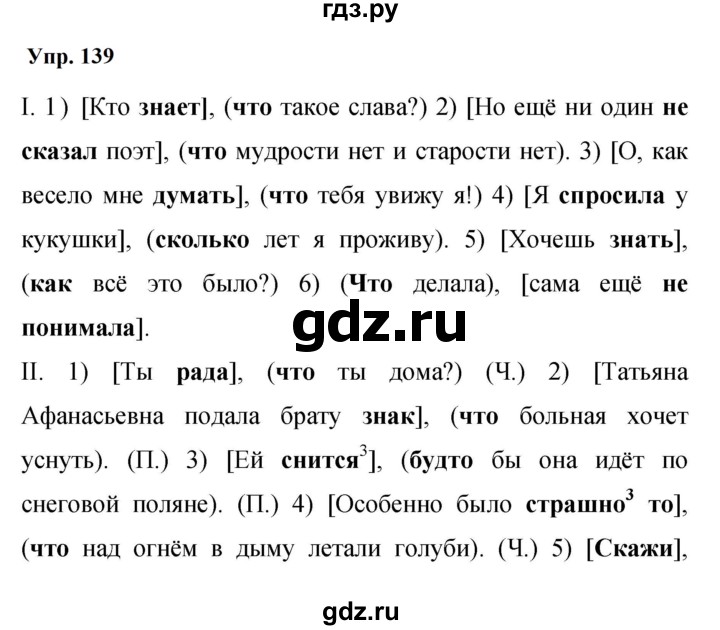 гдз.ру

Упр. 139

I. 1) [Кто знает], (что такое слава?) 2) [Но ещё ни один не сказал поэт], (что мудрости нет и старости нет). 3) [О, как весело мне думать], (что тебя увижу я!) 4) [Я спросила у кукушки], (сколько лет я проживу). 5) [Хочешь знать], (как всё это было?) 6) (Что делала), [сама ещё не понимала].

gdz.ru

II. 1) [Ты рада], (что ты дома?) (Ч.) 2) [Татьяна Афанасьевна подала брату знак], (что больная хочет уснуть). (П.) 3) [Ей снится$^3$], (будто бы она идёт по снеговой поляне). (П.) 4) [Особенно было страшно$^3$ то], (что над огнём в дыму летали голуби). (Ч.) 5) [Скажи],

gdz.ru